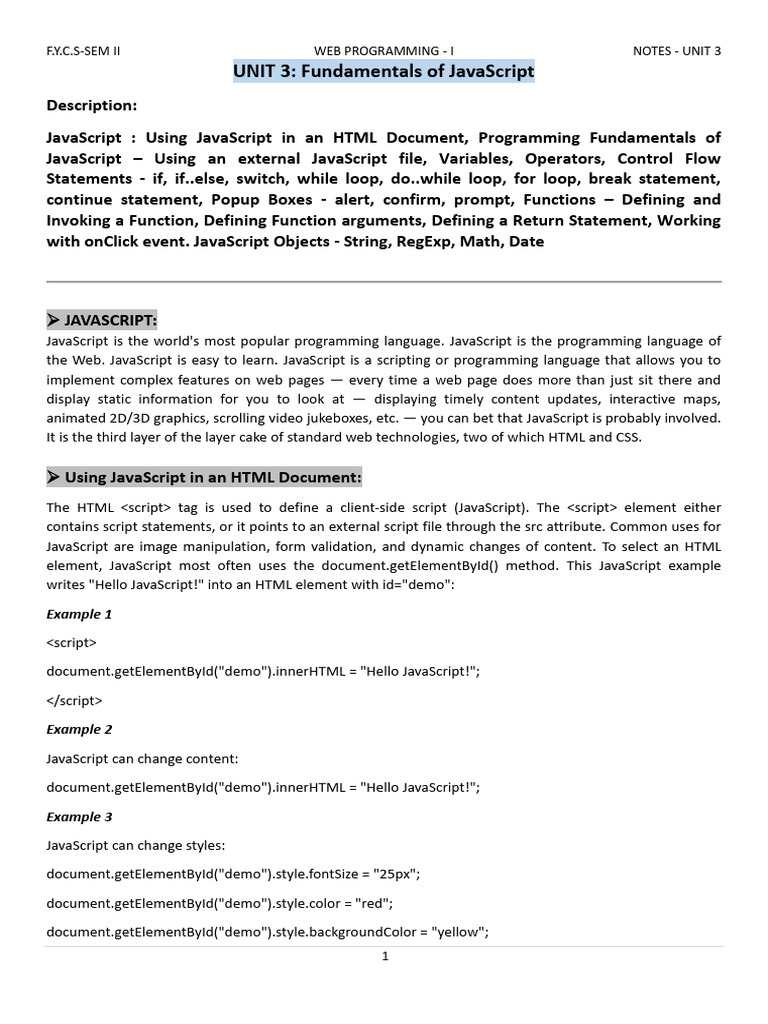 F.Y.C.S-SEM II WEB PROGRAMMING - I NOTES - UNIT 3

UNIT 3: Fundamentals of JavaScript

Description:

JavaScript : Using JavaScript in an HTML Document, Programming Fundamentals of JavaScript – Using an external JavaScript file, Variables, Operators, Control Flow Statements - if, if..else, switch, while loop, do..while loop, for loop, break statement, continue statement, Popup Boxes - alert, confirm, prompt, Functions – Defining and Invoking a Function, Defining Function arguments, Defining a Return Statement, Working with onClick event. JavaScript Objects - String, RegExp, Math, Date

➤ JAVASCRIPT:

JavaScript is the world's most popular programming language. JavaScript is the programming language of the Web. JavaScript is easy to learn. JavaScript is a scripting or programming language that allows you to implement complex features on web pages — every time a web page does more than just sit there and display static information for you to look at — displaying timely content updates, interactive maps, animated 2D/3D graphics, scrolling video jukeboxes, etc. — you can bet that JavaScript is probably involved. It is the third layer of the layer cake of standard web technologies, two of which HTML and CSS.

➤ Using JavaScript in an HTML Document:

The HTML <script> tag is used to define a client-side script (JavaScript). The <script> element either contains script statements, or it points to an external script file through the src attribute. Common uses for JavaScript are image manipulation, form validation, and dynamic changes of content. To select an HTML element, JavaScript most often uses the document.getElementById() method. This JavaScript example writes "Hello JavaScript!" into an HTML element with id="demo":

Example 1

<script>

document.getElementById("demo").innerHTML = "Hello JavaScript!";

</script>

Example 2

JavaScript can change content:

document.getElementById("demo").innerHTML = "Hello JavaScript!";

Example 3

JavaScript can change styles:

document.getElementById("demo").style.fontSize = "25px";

document.getElementById("demo").style.color = "red";

document.getElementById("demo").style.backgroundColor = "yellow";

1